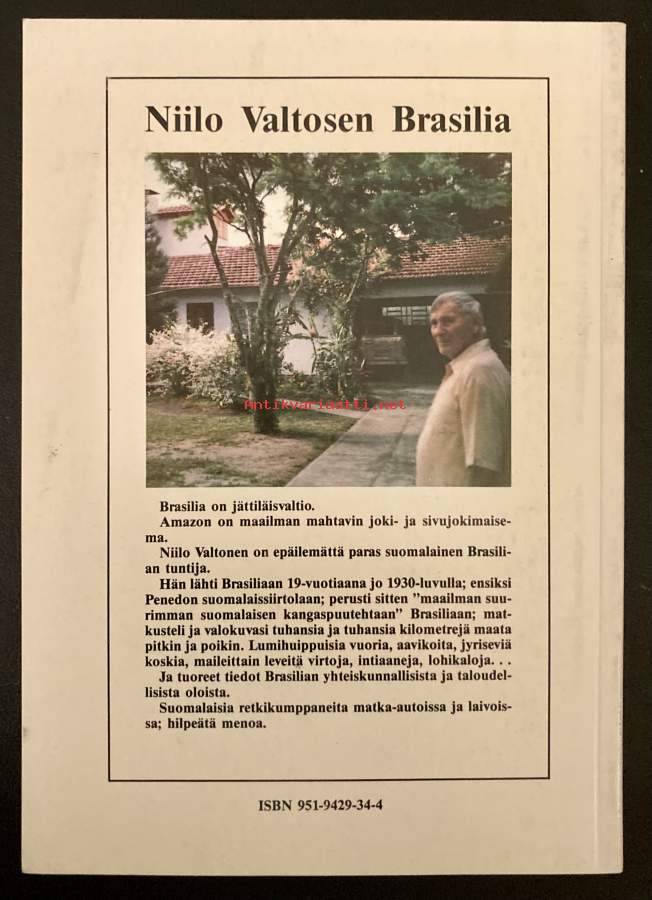 Niilo Valtosen Brasilia

Antikvariaatti.net

Brasilia on jättiläisvaltio.

Amazon on maailman mahtavin joki- ja sivujokimaisema.

Niilo Valtonen on epäilemättä paras suomalainen Brasilian tuntija.

Hän lähti Brasiliaan 19-vuotiaana jo 1930-luvulla; ensiksi Penedon suomalaissiirtolaan; perusti sitten "maailman suurimman suomalaisen kangaspuutehtaan" Brasiliaan; matkusteli ja valokuvasi tuhansia ja tuhansia kilometrejä maata pitkin ja poikin. Lumihuippuisia vuoria, aavikoita, jyriseviä koskia, maileittain leveitä virtoja, intiaaneja, lohikaloja. . .

Ja tuoreet tiedot Brasilian yhteiskunnallisista ja taloudellisista oloista.

Suomalaisia retkikumppaneita matka-autoissa ja laivoissa; hilpeätä menoa.

ISBN 951-9429-34-4